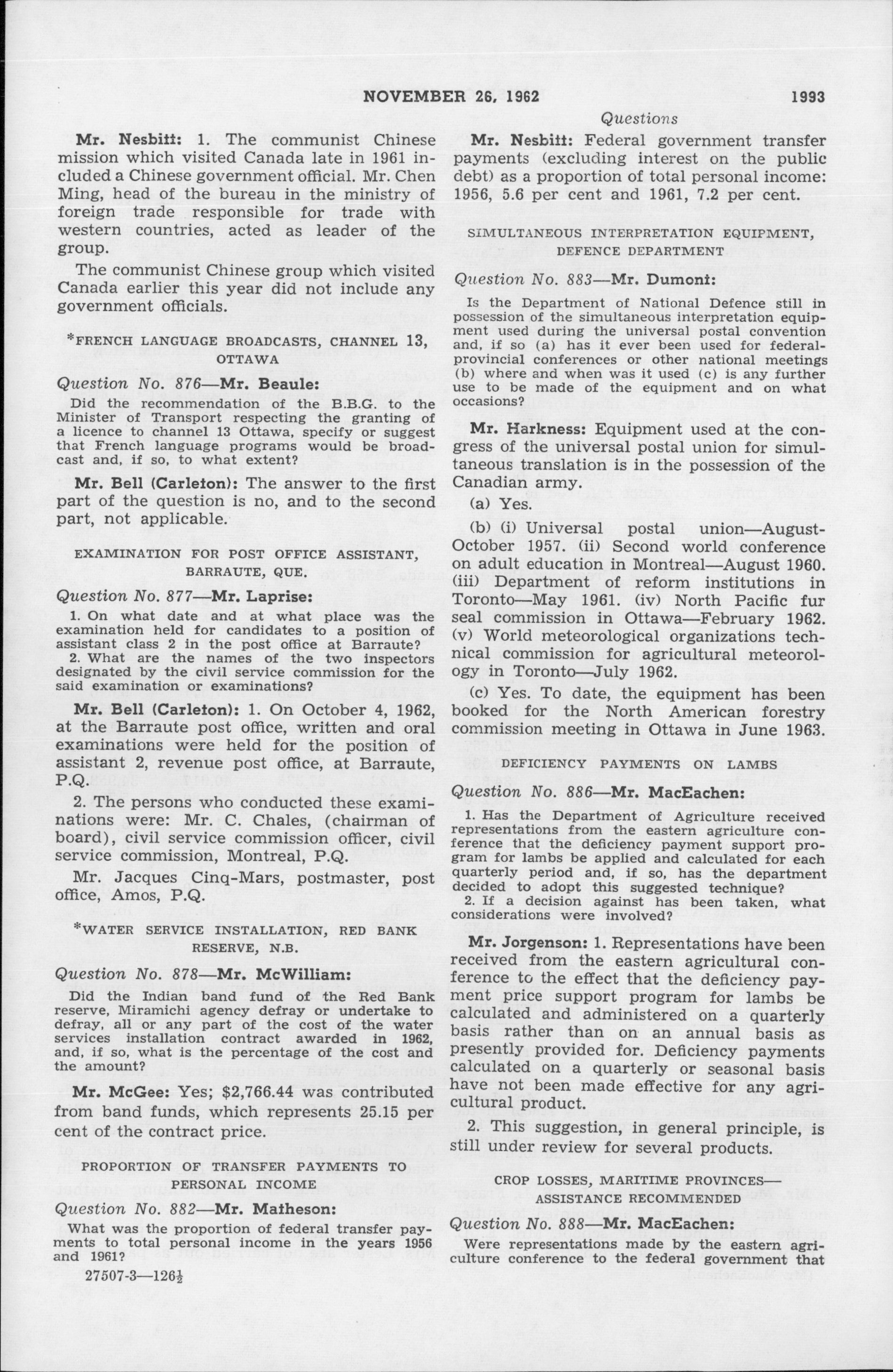 NOVEMBER 26, 1962 1993

Questions

Mr. Nesbitt: 1. The communist Chinese mission which visited Canada late in 1961 included a Chinese government official. Mr. Chen Ming, head of the bureau in the ministry of foreign trade responsible for trade with western countries, acted as leader of the group.

The communist Chinese group which visited Canada earlier this year did not include any government officials.

*FRENCH LANGUAGE BROADCASTS, CHANNEL 13, OTTAWA

Question No. 876—Mr. Beaule:

Did the recommendation of the B.B.G. to the Minister of Transport respecting the granting of a licence to channel 13 Ottawa, specify or suggest that French language programs would be broadcast and, if so, to what extent?

Mr. Bell (Carleton): The answer to the first part of the question is no, and to the second part, not applicable.

EXAMINATION FOR POST OFFICE ASSISTANT, BARRAUTE, QUE.

Question No. 877—Mr. Laprise:

1. On what date and at what place was the examination held for candidates to a position of assistant class 2 in the post office at Barraute?

2. What are the names of the two inspectors designated by the civil service commission for the said examination or examinations?

Mr. Bell (Carleton): 1. On October 4, 1962, at the Barraute post office, written and oral examinations were held for the position of assistant 2, revenue post office, at Barraute, P.Q.

2. The persons who conducted these examinations were: Mr. C. Chales, (chairman of board), civil service commission officer, civil service commission, Montreal, P.Q.

Mr. Jacques Cinq-Mars, postmaster, post office, Amos, P.Q.

*WATER SERVICE INSTALLATION, RED BANK RESERVE, N.B.

Question No. 878—Mr. McWilliam:

Did the Indian band fund of the Red Bank reserve, Miramichi agency defray or undertake to defray, all or any part of the cost of the water services installation contract awarded in 1962, and, if so, what is the percentage of the cost and the amount?

Mr. McGee: Yes; $2,766.44 was contributed from band funds, which represents 25.15 per cent of the contract price.

PROPORTION OF TRANSFER PAYMENTS TO PERSONAL INCOME

Question No. 882—Mr. Matheson:

What was the proportion of federal transfer payments to total personal income in the years 1956 and 1961?

27507-3—126½

Mr. Nesbitt: Federal government transfer payments (excluding interest on the public debt) as a proportion of total personal income: 1956, 5.6 per cent and 1961, 7.2 per cent.

SIMULTANEOUS INTERPRETATION EQUIPMENT, DEFENCE DEPARTMENT

Question No. 883—Mr. Dumont:

Is the Department of National Defence still in possession of the simultaneous interpretation equipment used during the universal postal convention and, if so (a) has it ever been used for federal-provincial conferences or other national meetings (b) where and when was it used (c) is any further use to be made of the equipment and on what occasions?

Mr. Harkness: Equipment used at the congress of the universal postal union for simultaneous translation is in the possession of the Canadian army.

(a) Yes.

(b) (i) Universal postal union—August-October 1957. (ii) Second world conference on adult education in Montreal—August 1960. (iii) Department of reform institutions in Toronto—May 1961. (iv) North Pacific fur seal commission in Ottawa—February 1962. (v) World meteorological organizations technical commission for agricultural meteorology in Toronto—July 1962.

(c) Yes. To date, the equipment has been booked for the North American forestry commission meeting in Ottawa in June 1963.

DEFICIENCY PAYMENTS ON LAMBS

Question No. 886—Mr. MacEachen:

1. Has the Department of Agriculture received representations from the eastern agriculture conference that the deficiency payment support program for lambs be applied and calculated for each quarterly period and, if so, has the department decided to adopt this suggested technique?

2. If a decision against has been taken, what considerations were involved?

Mr. Jorgenson: 1. Representations have been received from the eastern agricultural conference to the effect that the deficiency payment price support program for lambs be calculated and administered on a quarterly basis rather than on an annual basis as presently provided for. Deficiency payments calculated on a quarterly or seasonal basis have not been made effective for any agricultural product.

2. This suggestion, in general principle, is still under review for several products.

CROP LOSSES, MARITIME PROVINCES—ASSISTANCE RECOMMENDED

Question No. 888—Mr. MacEachen:

Were representations made by the eastern agriculture conference to the federal government that